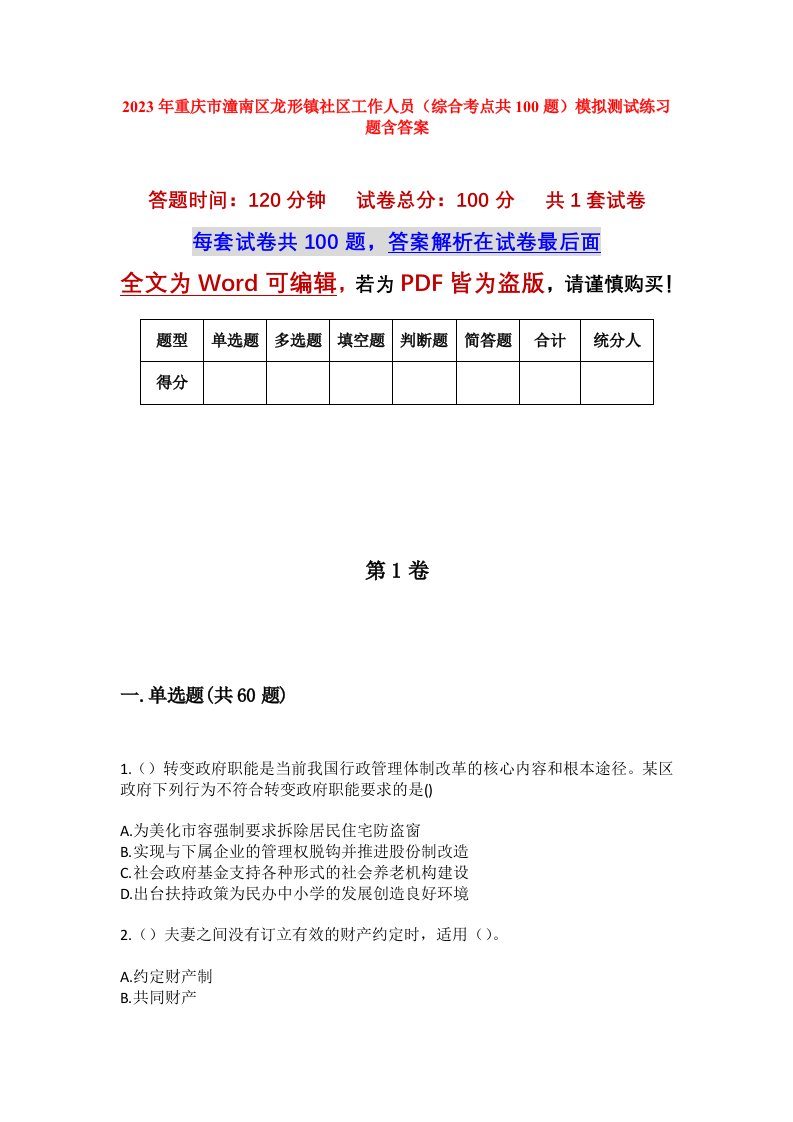 2023年重庆市潼南区龙形镇社区工作人员（综合考点共100题）模拟测试练习题含答案

答题时间：120分钟　试卷总分：100分　共1套试卷

每套试卷共100题，答案解析在试卷最后面

全文为Word可编辑，若为PDF皆为盗版，请谨慎购买！

| 题型 | 单选题 | 多选题 | 填空题 | 判断题 | 简答题 | 合计 | 统分人 |
|---|---|---|---|---|---|---|---|
| 得分 | | | | | | | |

第1卷

一.单选题(共60题)

1.（）转变政府职能是当前我国行政管理体制改革的核心内容和根本途径。某区政府下列行为不符合转变政府职能要求的是()

A.为美化市容强制要求拆除居民住宅防盗窗
B.实现与下属企业的管理权脱钩并推进股份制改造
C.社会政府基金支持各种形式的社会养老机构建设
D.出台扶持政策为民办中小学的发展创造良好环境

2.（）夫妻之间没有订立有效的财产约定时，适用（）。

A.约定财产制
B.共同财产